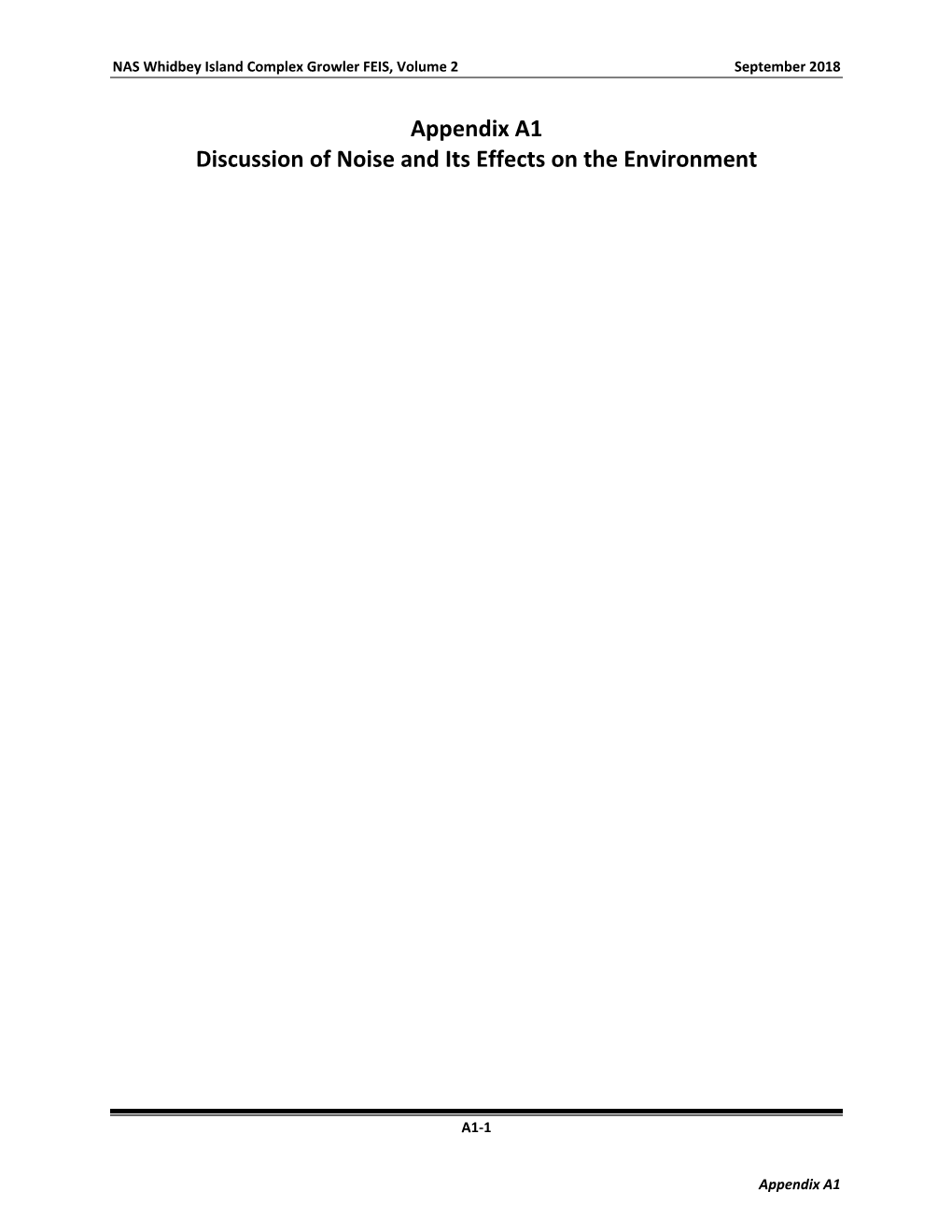 NAS Whidbey Island Complex Growler FEIS, Volume 2

September 2018

Appendix A1
Discussion of Noise and Its Effects on the Environment

A1-1

Appendix A1